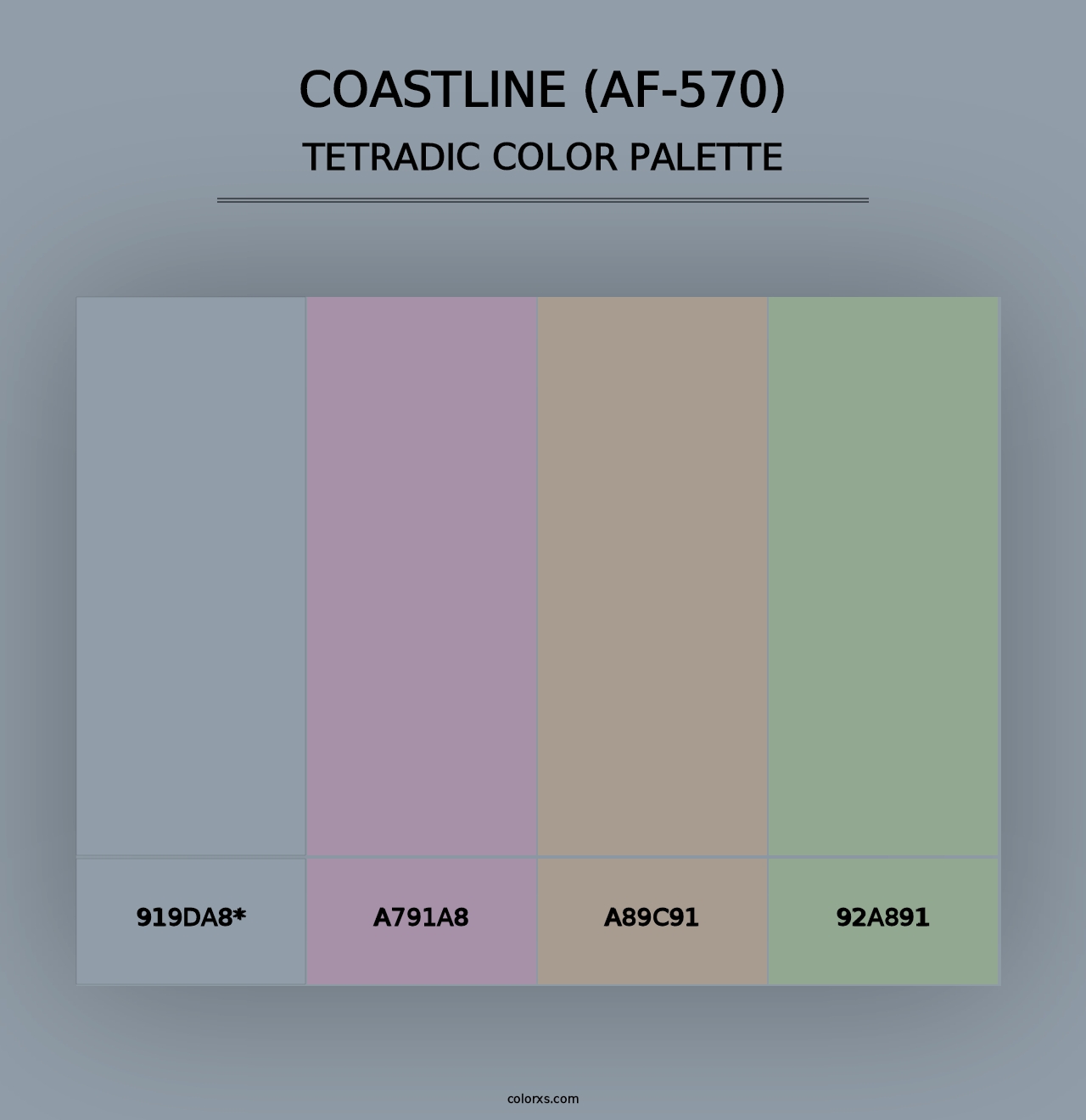 COASTLINE (AF-570)
TETRADIC COLOR PALETTE

919DA8*
A791A8
A89C91
92A891

colorxs.com